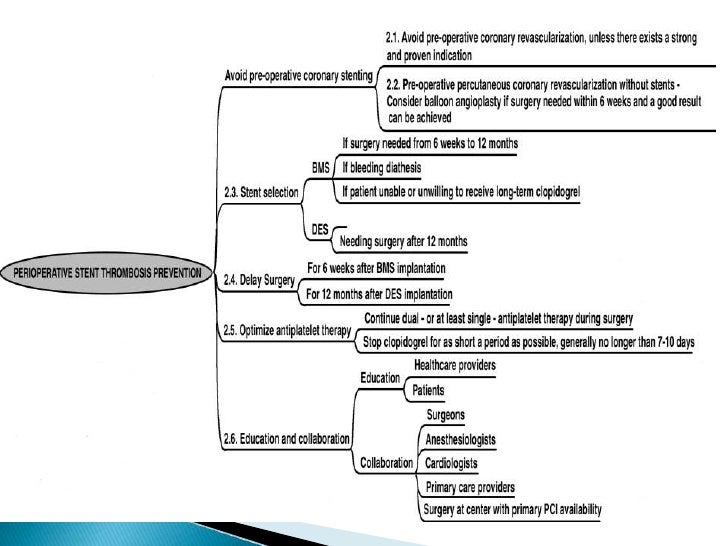 PERIOPERATIVE STENT THROMBOSIS PREVENTION

Avoid pre-operative coronary stenting

2.1. Avoid pre-operative coronary revascularization, unless there exists a strong and proven indication

2.2. Pre-operative percutaneous coronary revascularization without stents - Consider balloon angioplasty if surgery needed within 6 weeks and a good result can be achieved

2.3. Stent selection

BMS

If surgery needed from 6 weeks to 12 months

If bleeding diathesis

If patient unable or unwilling to receive long-term clopidogrel

DES

Needing surgery after 12 months

2.4. Delay Surgery

For 6 weeks after BMS implantation

For 12 months after DES implantation

2.5. Optimize antiplatelet therapy

Continue dual - or at least single - antiplatelet therapy during surgery

Stop clopidogrel for as short a period as possible, generally no longer than 7-10 days

2.6. Education and collaboration

Education

Healthcare providers

Patients

Collaboration

Surgeons

Anesthesiologists

Cardiologists

Primary care providers

Surgery at center with primary PCI availability